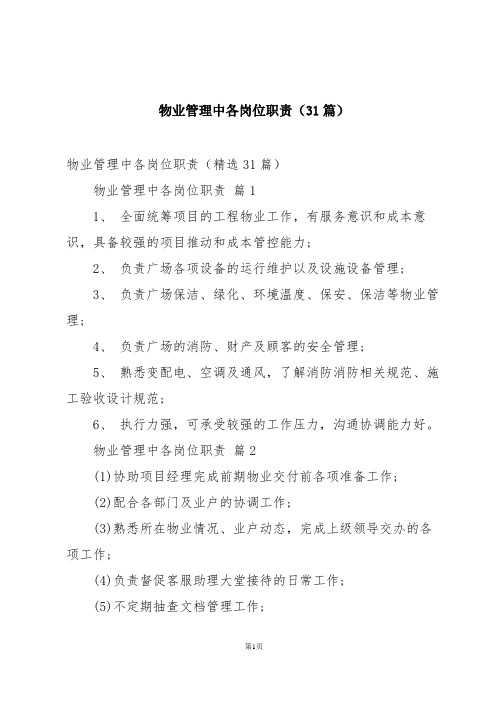 物业管理中各岗位职责（31篇）

物业管理中各岗位职责（精选31篇）

物业管理中各岗位职责 篇1

1、 全面统筹项目的工程物业工作，有服务意识和成本意识，具备较强的项目推动和成本管控能力；

2、 负责广场各项设备的运行维护以及设施设备管理；

3、 负责广场保洁、绿化、环境温度、保安、保洁等物业管理；

4、 负责广场的消防、财产及顾客的安全管理；

5、 熟悉变配电、空调及通风，了解消防消防相关规范、施工验收设计规范；

6、 执行力强，可承受较强的工作压力，沟通协调能力好。

物业管理中各岗位职责 篇2

(1)协助项目经理完成前期物业交付前各项准备工作；

(2)配合各部门及业户的协调工作；

(3)熟悉所在物业情况、业户动态，完成上级领导交办的各项工作；

(4)负责督促客服助理大堂接待的日常工作；

(5)不定期抽查文档管理工作；

第1页